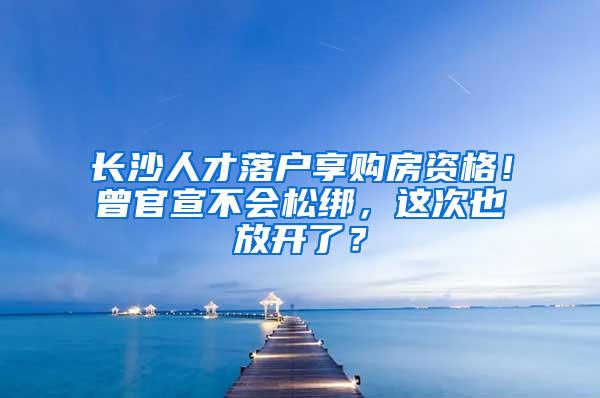 长沙人才落户享购房资格！曾官宣不会松绑，这次也放开了？